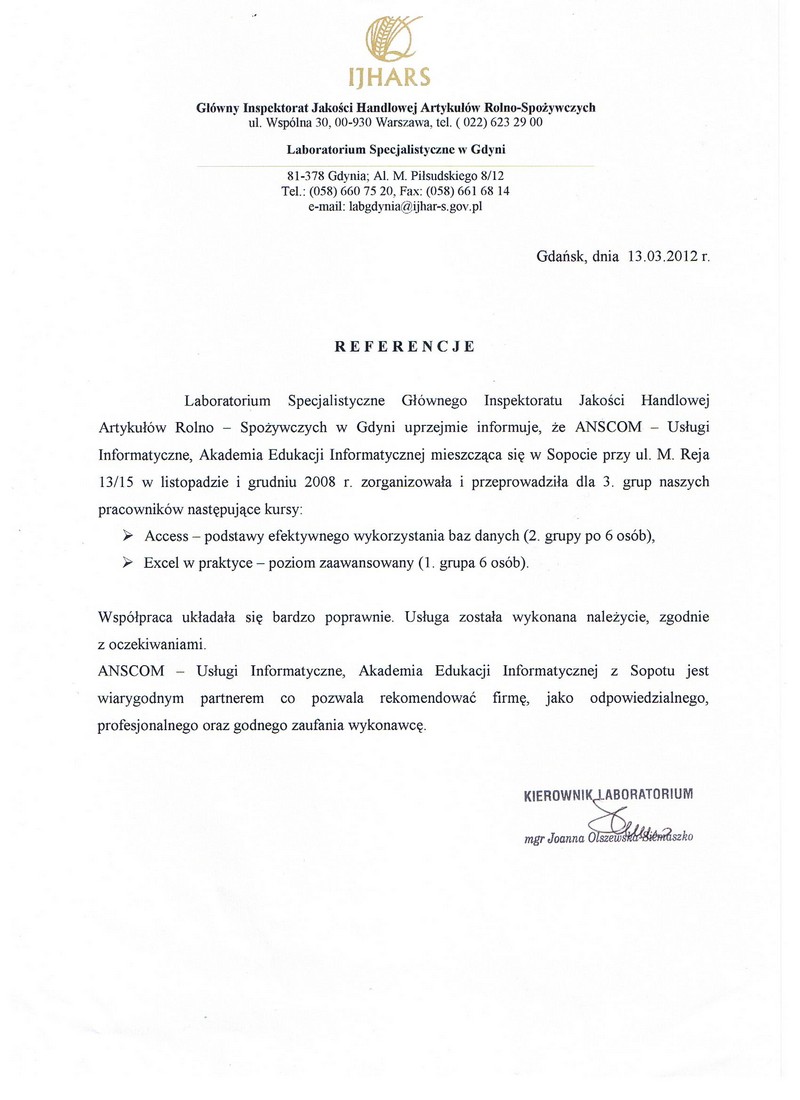 IJHARS

Główny Inspektorat Jakości Handlowej Artykułów Rolno-Spożywczych
ul. Wspólna 30, 00-930 Warszawa, tel. ( 022) 623 29 00

Laboratorium Specjalistyczne w Gdyni

81-378 Gdynia; Al. M. Piłsudskiego 8/12
Tel.: (058) 660 75 20, Fax: (058) 661 68 14
e-mail: labgdynia@ijhar-s.gov.pl

Gdańsk, dnia 13.03.2012 r.

REFERENCJE

Laboratorium Specjalistyczne Głównego Inspektoratu Jakości Handlowej Artykułów Rolno – Spożywczych w Gdyni uprzejmie informuje, że ANSCOM – Usługi Informatyczne, Akademia Edukacji Informatycznej mieszcząca się w Sopocie przy ul. M. Reja 13/15 w listopadzie i grudniu 2008 r. zorganizowała i przeprowadziła dla 3. grup naszych pracowników następujące kursy:

➢ Access – podstawy efektywnego wykorzystania baz danych (2. grupy po 6 osób),

➢ Excel w praktyce – poziom zaawansowany (1. grupa 6 osób).

Współpraca układała się bardzo poprawnie. Usługa została wykonana należycie, zgodnie z oczekiwaniami.
ANSCOM – Usługi Informatyczne, Akademia Edukacji Informatycznej z Sopotu jest wiarygodnym partnerem co pozwala rekomendować firmę, jako odpowiedzialnego, profesjonalnego oraz godnego zaufania wykonawcę.

KIEROWNIK LABORATORIUM

mgr Joanna Olszewska-Siemaszko